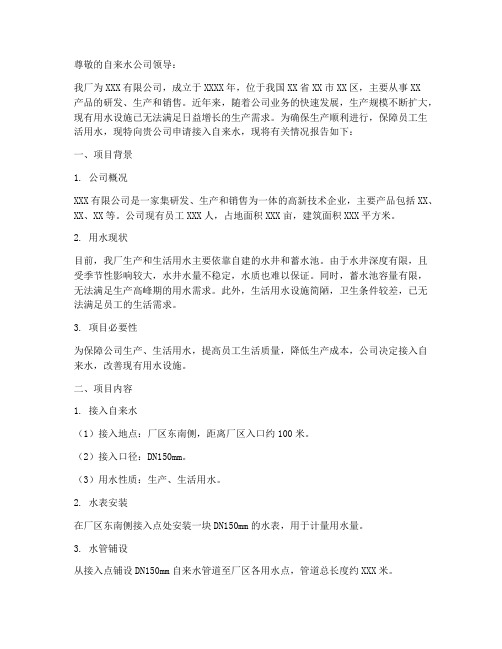 尊敬的自来水公司领导：

我厂为XXX有限公司，成立于XXXX年，位于我国XX省XX市XX区，主要从事XX产品的研发、生产和销售。近年来，随着公司业务的快速发展，生产规模不断扩大，现有用水设施已无法满足日益增长的生产需求。为确保生产顺利进行，保障员工生活用水，现特向贵公司申请接入自来水，现将有关情况报告如下：

一、项目背景

1. 公司概况

XXX有限公司是一家集研发、生产和销售为一体的高新技术企业，主要产品包括XX、XX、XX等。公司现有员工XXX人，占地面积XXX亩，建筑面积XXX平方米。

2. 用水现状

目前，我厂生产和生活用水主要依靠自建的水井和蓄水池。由于水井深度有限，且受季节性影响较大，水井水量不稳定，水质也难以保证。同时，蓄水池容量有限，无法满足生产高峰期的用水需求。此外，生活用水设施简陋，卫生条件较差，已无法满足员工的生活需求。

3. 项目必要性

为保障公司生产、生活用水，提高员工生活质量，降低生产成本，公司决定接入自来水，改善现有用水设施。

二、项目内容

1. 接入自来水

（1）接入地点：厂区东南侧，距离厂区入口约100米。

（2）接入口径：DN150mm。

（3）用水性质：生产、生活用水。

2. 水表安装

在厂区东南侧接入点处安装一块DN150mm的水表，用于计量用水量。

3. 水管铺设

从接入点铺设DN150mm自来水管道至厂区各用水点，管道总长度约XXX米。